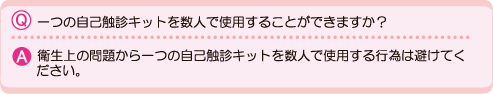 Q 一つの自己触診キットを数人で使用することができますか？

A 衛生上の問題から一つの自己触診キットを数人で使用する行為は避けてください。